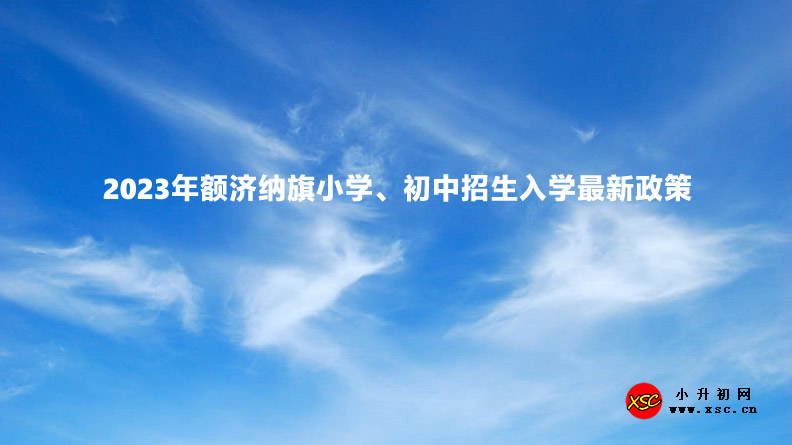 2023年额济纳旗小学、初中招生入学最新政策

XSC
小升初网
www.xsc.cn